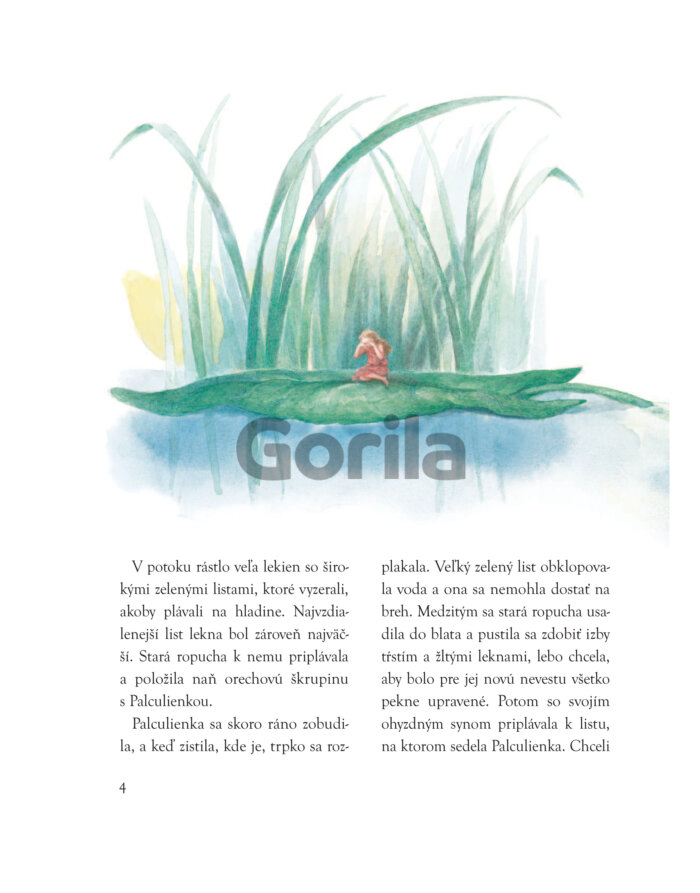 Gorila

V potoku rástlo veľa lekien so širokými zelenými listami, ktoré vyzerali, akoby plávali na hladine. Najvzdialenejší list lekna bol zároveň najväčší. Stará ropucha k nemu priplávala a položila naň orechovú škrupinu s Palculienkou.

Palculienka sa skoro ráno zobudila, a keď zistila, kde je, trpko sa rozplakala. Veľký zelený list obklopovala voda a ona sa nemohla dostať na breh. Medzitým sa stará ropucha usadila do blata a pustila sa zdobiť izby tŕstím a žltými leknami, lebo chcela, aby bolo pre jej novú nevestu všetko pekne upravené. Potom so svojím ohyzdným synom priplávala k listu, na ktorom sedela Palculienka. Chceli

4